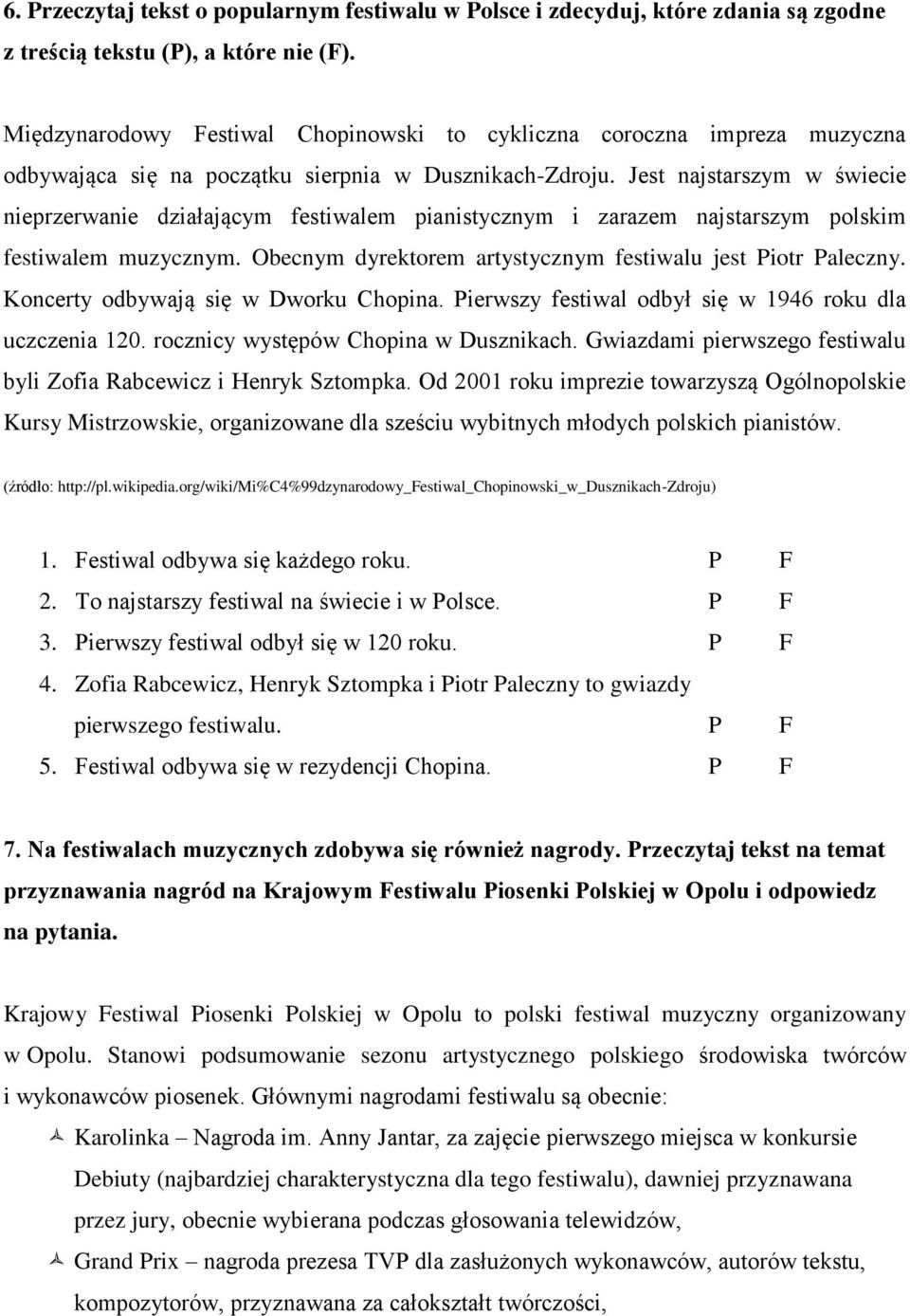 6. Przeczytaj tekst o popularnym festiwalu w Polsce i zdecyduj, które zdania są zgodne z treścią tekstu (P), a które nie (F).

Międzynarodowy Festiwal Chopinowski to cykliczna coroczna impreza muzyczna odbywająca się na początku sierpnia w Dusznikach-Zdroju. Jest najstarszym w świecie nieprzerwanie działającym festiwalem pianistycznym i zarazem najstarszym polskim festiwalem muzycznym. Obecnym dyrektorem artystycznym festiwalu jest Piotr Paleczny. Koncerty odbywają się w Dworku Chopina. Pierwszy festiwal odbył się w 1946 roku dla uczczenia 120. rocznicy występów Chopina w Dusznikach. Gwiazdami pierwszego festiwalu byli Zofia Rabcewicz i Henryk Sztompka. Od 2001 roku imprezie towarzyszą Ogólnopolskie Kursy Mistrzowskie, organizowane dla sześciu wybitnych młodych polskich pianistów.

(źródło: http://pl.wikipedia.org/wiki/Mi%C4%99dzynarodowy_Festiwal_Chopinowski_w_Dusznikach-Zdroju)

1. Festiwal odbywa się każdego roku. P F
2. To najstarszy festiwal na świecie i w Polsce. P F
3. Pierwszy festiwal odbył się w 120 roku. P F
4. Zofia Rabcewicz, Henryk Sztompka i Piotr Paleczny to gwiazdy pierwszego festiwalu. P F
5. Festiwal odbywa się w rezydencji Chopina. P F

7. Na festiwalach muzycznych zdobywa się również nagrody. Przeczytaj tekst na temat przyznawania nagród na Krajowym Festiwalu Piosenki Polskiej w Opolu i odpowiedz na pytania.

Krajowy Festiwal Piosenki Polskiej w Opolu to polski festiwal muzyczny organizowany w Opolu. Stanowi podsumowanie sezonu artystycznego polskiego środowiska twórców i wykonawców piosenek. Głównymi nagrodami festiwalu są obecnie:

Karolinka – Nagroda im. Anny Jantar, za zajęcie pierwszego miejsca w konkursie Debiuty (najbardziej charakterystyczna dla tego festiwalu), dawniej przyznawana przez jury, obecnie wybierana podczas głosowania telewidzów,

Grand Prix – nagroda prezesa TVP dla zasłużonych wykonawców, autorów tekstu, kompozytorów, przyznawana za całokształt twórczości,